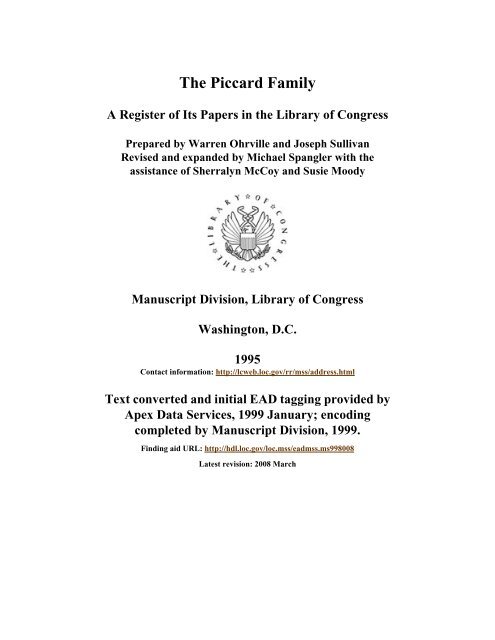 The Piccard Family

A Register of Its Papers in the Library of Congress

Prepared by Warren Ohrville and Joseph Sullivan
Revised and expanded by Michael Spangler with the assistance of Sherralyn McCoy and Susie Moody

THE LIBRARY OF CONGRESS

Manuscript Division, Library of Congress

Washington, D.C.

1995

Contact information: http://lcweb.loc.gov/rr/mss/address.html

Text converted and initial EAD tagging provided by Apex Data Services, 1999 January; encoding completed by Manuscript Division, 1999.

Finding aid URL: http://hdl.loc.gov/loc.mss/eadmss.ms998008

Latest revision: 2008 March